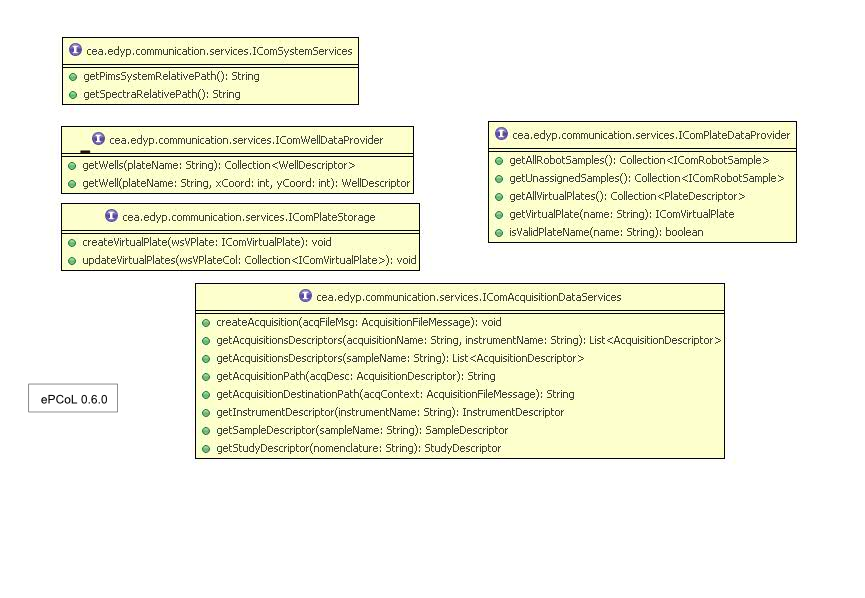 cea.edyp.communication.services.IComSystemServices

getPimsSystemRelativePath(): String
getSpectraRelativePath(): String

cea.edyp.communication.services.IComWellDataProvider

getWells(plateName: String): Collection<WellDescriptor>
getWell(plateName: String, xCoord: int, yCoord: int): WellDescriptor

cea.edyp.communication.services.IComPlateStorage

createVirtualPlate(wsVPlate: IComVirtualPlate): void
updateVirtualPlates(wsVPlateCol: Collection<IComVirtualPlate>): void

cea.edyp.communication.services.IComPlateDataProvider

getAllRobotSamples(): Collection<IComRobotSample>
getUnassignedSamples(): Collection<IComRobotSample>
getAllVirtualPlates(): Collection<PlateDescriptor>
getVirtualPlate(name: String): IComVirtualPlate
isValidPlateName(name: String): boolean

cea.edyp.communication.services.IComAcquisitionDataServices

createAcquisition(acqFileMsg: AcquisitionFileMessage): void
getAcquisitionsDescriptors(acquisitionName: String, instrumentName: String): List<AcquisitionDescriptor>
getAcquisitionsDescriptors(sampleName: String): List<AcquisitionDescriptor>
getAcquisitionPath(acqDesc: AcquisitionDescriptor): String
getAcquisitionDestinationPath(acqContext: AcquisitionFileMessage): String
getInstrumentDescriptor(instrumentName: String): InstrumentDescriptor
getSampleDescriptor(sampleName: String): SampleDescriptor
getStudyDescriptor(nomenclature: String): StudyDescriptor

ePCoL 0.6.0